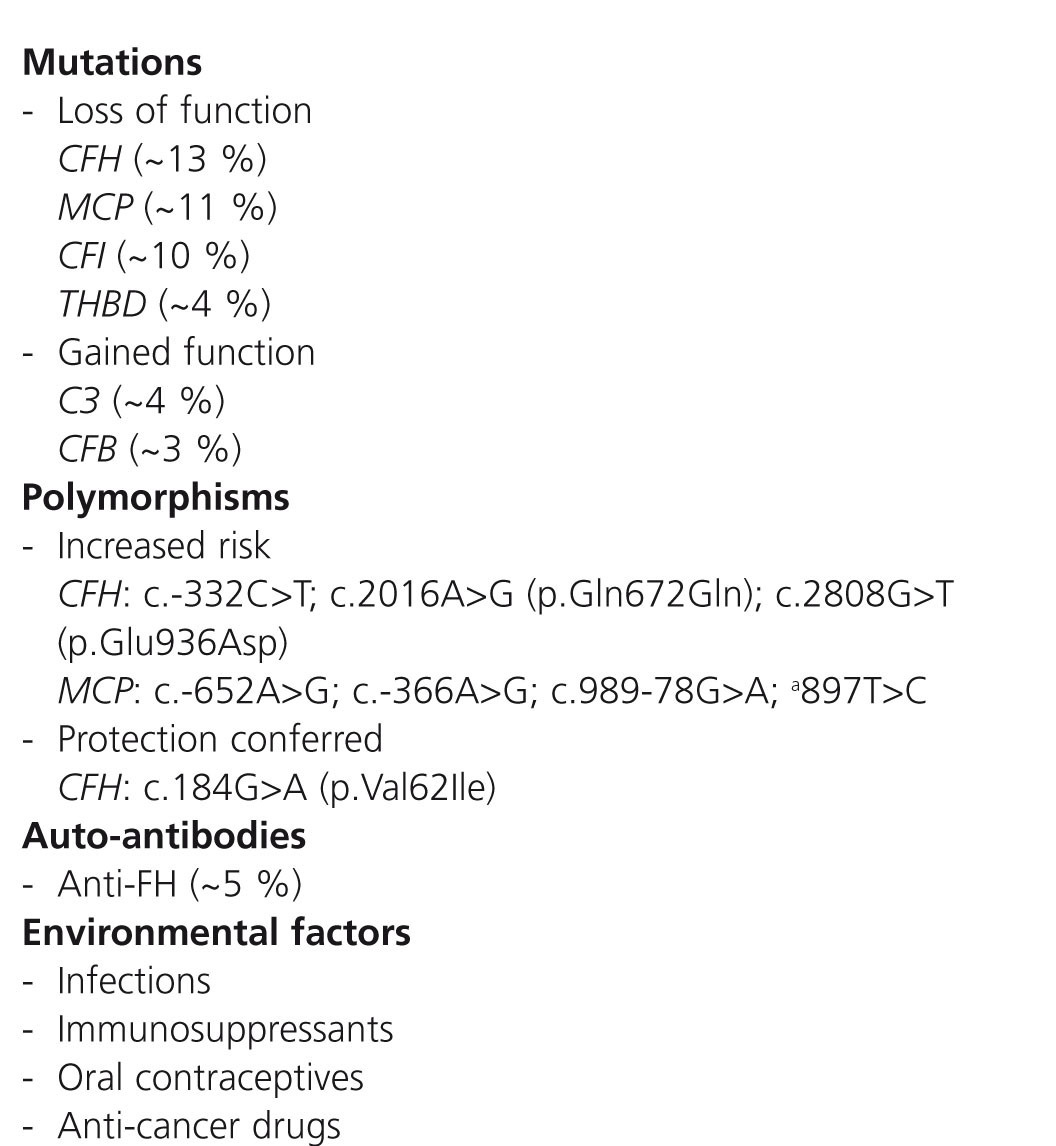 Mutations
- Loss of function
CFH (~13 %)
MCP (~11 %)
CFI (~10 %)
THBD (~4 %)
- Gained function
C3 (~4 %)
CFB (~3 %)
Polymorphisms
- Increased risk
CFH: c.-332C>T; c.2016A>G (p.Gln672Gln); c.2808G>T (p.Glu936Asp)
MCP: c.-652A>G; c.-366A>G; c.989-78G>A; $^{a}$897T>C
- Protection conferred
CFH: c.184G>A (p.Val62Ile)
Auto-antibodies
- Anti-FH (~5 %)
Environmental factors
- Infections
- Immunosuppressants
- Oral contraceptives
- Anti-cancer drugs